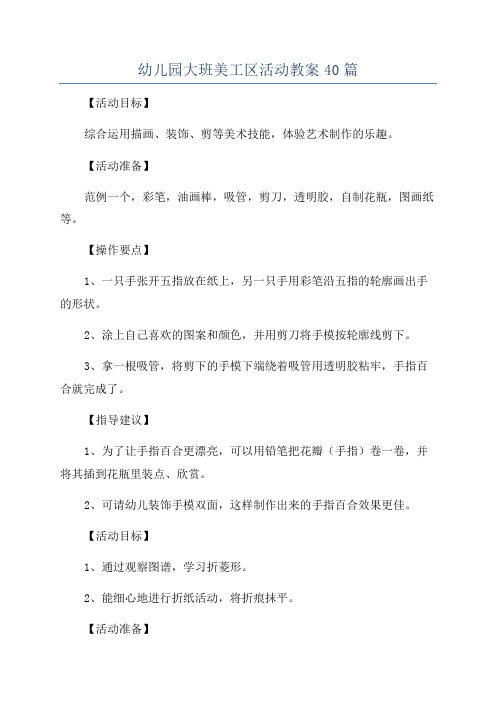 幼儿园大班美工区活动教案 40 篇

【活动目标】

综合运用描画、装饰、剪等美术技能，体验艺术制作的乐趣。

【活动准备】

范例一个，彩笔，油画棒，吸管，剪刀，透明胶，自制花瓶，图画纸等。

【操作要点】

1、一只手张开五指放在纸上，另一只手用彩笔沿五指的轮廓画出手的形状。

2、涂上自己喜欢的图案和颜色，并用剪刀将手模按轮廓线剪下。

3、拿一根吸管，将剪下的手模下端绕着吸管用透明胶粘牢，手指百合就完成了。

【指导建议】

1、为了让手指百合更漂亮，可以用铅笔把花瓣（手指）卷一卷，并将其插到花瓶里装点、欣赏。

2、可请幼儿装饰手模双面，这样制作出来的手指百合效果更佳。

【活动目标】

1、通过观察图谱，学习折菱形。

2、能细心地进行折纸活动，将折痕抹平。

【活动准备】